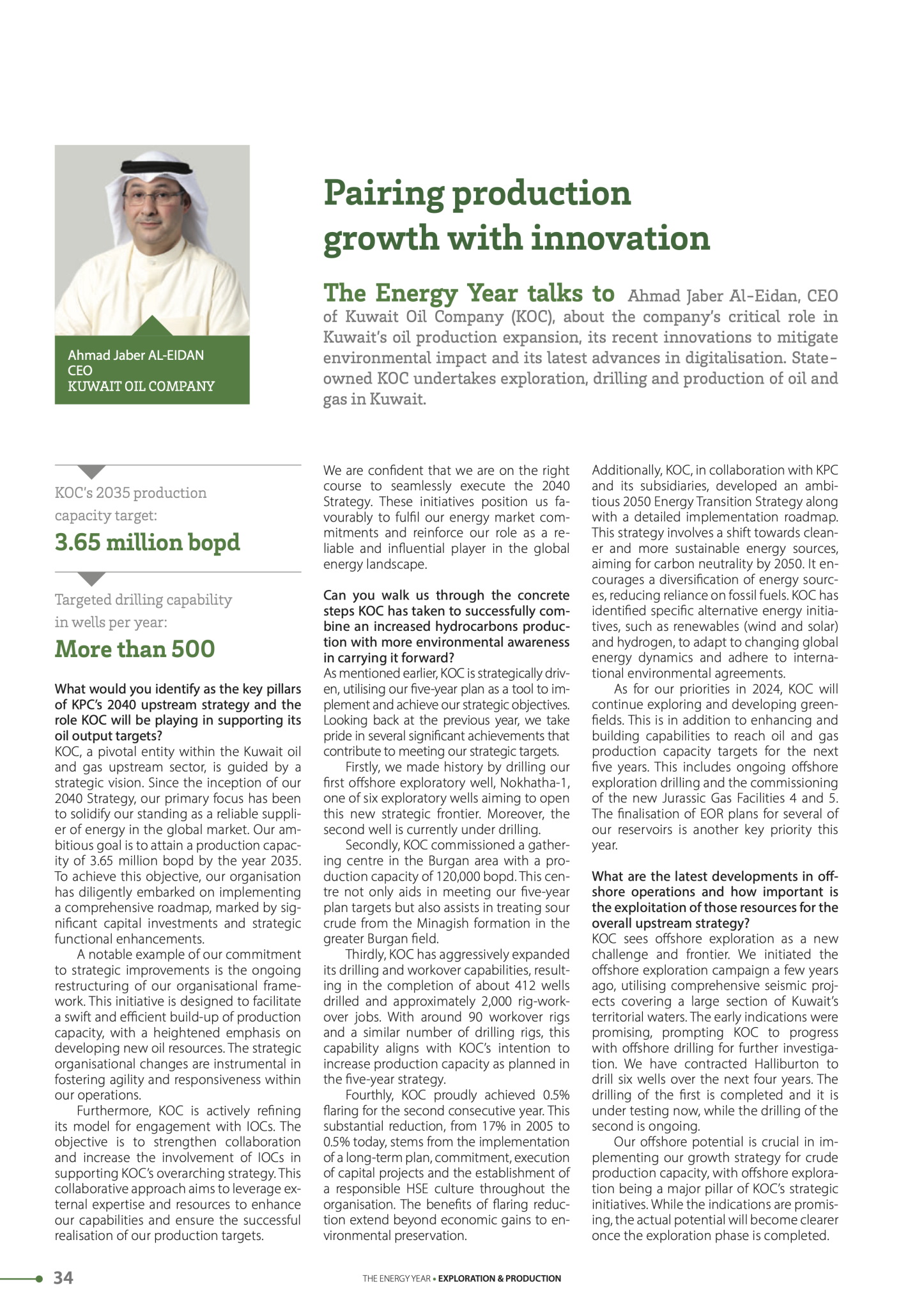 Ahmad Jaber AL-EIDAN
CEO
KUWAIT OIL COMPANY

Pairing production growth with innovation

The Energy Year talks to Ahmad Jaber Al-Eidan, CEO of Kuwait Oil Company (KOC), about the company's critical role in Kuwait's oil production expansion, its recent innovations to mitigate environmental impact and its latest advances in digitalisation. State-owned KOC undertakes exploration, drilling and production of oil and gas in Kuwait.

KOC's 2035 production capacity target:
3.65 million bopd

Targeted drilling capability in wells per year:
More than 500

What would you identify as the key pillars of KPC's 2040 upstream strategy and the role KOC will be playing in supporting its oil output targets?
KOC, a pivotal entity within the Kuwait oil and gas upstream sector, is guided by a strategic vision. Since the inception of our 2040 Strategy, our primary focus has been to solidify our standing as a reliable supplier of energy in the global market. Our ambitious goal is to attain a production capacity of 3.65 million bopd by the year 2035. To achieve this objective, our organisation has diligently embarked on implementing a comprehensive roadmap, marked by significant capital investments and strategic functional enhancements.

A notable example of our commitment to strategic improvements is the ongoing restructuring of our organisational framework. This initiative is designed to facilitate a swift and efficient build-up of production capacity, with a heightened emphasis on developing new oil resources. The strategic organisational changes are instrumental in fostering agility and responsiveness within our operations.

Furthermore, KOC is actively refining its model for engagement with IOCs. The objective is to strengthen collaboration and increase the involvement of IOCs in supporting KOC's overarching strategy. This collaborative approach aims to leverage external expertise and resources to enhance our capabilities and ensure the successful realisation of our production targets.

We are confident that we are on the right course to seamlessly execute the 2040 Strategy. These initiatives position us favourably to fulfil our energy market commitments and reinforce our role as a reliable and influential player in the global energy landscape.

Can you walk us through the concrete steps KOC has taken to successfully combine an increased hydrocarbons production with more environmental awareness in carrying it forward?
As mentioned earlier, KOC is strategically driven, utilising our five-year plan as a tool to implement and achieve our strategic objectives. Looking back at the previous year, we take pride in several significant achievements that contribute to meeting our strategic targets.

Firstly, we made history by drilling our first offshore exploratory well, Nokhatha-1, one of six exploratory wells aiming to open this new strategic frontier. Moreover, the second well is currently under drilling.

Secondly, KOC commissioned a gathering centre in the Burgan area with a production capacity of 120,000 bopd. This centre not only aids in meeting our five-year plan targets but also assists in treating sour crude from the Minagish formation in the greater Burgan field.

Thirdly, KOC has aggressively expanded its drilling and workover capabilities, resulting in the completion of about 412 wells drilled and approximately 2,000 rig-workover jobs. With around 90 workover rigs and a similar number of drilling rigs, this capability aligns with KOC's intention to increase production capacity as planned in the five-year strategy.

Fourthly, KOC proudly achieved 0.5% flaring for the second consecutive year. This substantial reduction, from 17% in 2005 to 0.5% today, stems from the implementation of a long-term plan, commitment, execution of capital projects and the establishment of a responsible HSE culture throughout the organisation. The benefits of flaring reduction extend beyond economic gains to environmental preservation.

Additionally, KOC, in collaboration with KPC and its subsidiaries, developed an ambitious 2050 Energy Transition Strategy along with a detailed implementation roadmap. This strategy involves a shift towards cleaner and more sustainable energy sources, aiming for carbon neutrality by 2050. It encourages a diversification of energy sources, reducing reliance on fossil fuels. KOC has identified specific alternative energy initiatives, such as renewables (wind and solar) and hydrogen, to adapt to changing global energy dynamics and adhere to international environmental agreements.

As for our priorities in 2024, KOC will continue exploring and developing greenfields. This is in addition to enhancing and building capabilities to reach oil and gas production capacity targets for the next five years. This includes ongoing offshore exploration drilling and the commissioning of the new Jurassic Gas Facilities 4 and 5. The finalisation of EOR plans for several of our reservoirs is another key priority this year.

What are the latest developments in offshore operations and how important is the exploitation of those resources for the overall upstream strategy?
KOC sees offshore exploration as a new challenge and frontier. We initiated the offshore exploration campaign a few years ago, utilising comprehensive seismic projects covering a large section of Kuwait's territorial waters. The early indications were promising, prompting KOC to progress with offshore drilling for further investigation. We have contracted Halliburton to drill six wells over the next four years. The drilling of the first is completed and it is under testing now, while the drilling of the second is ongoing.

Our offshore potential is crucial in implementing our growth strategy for crude production capacity, with offshore exploration being a major pillar of KOC's strategic initiatives. While the indications are promising, the actual potential will become clearer once the exploration phase is completed.

34

THE ENERGY YEAR • EXPLORATION & PRODUCTION